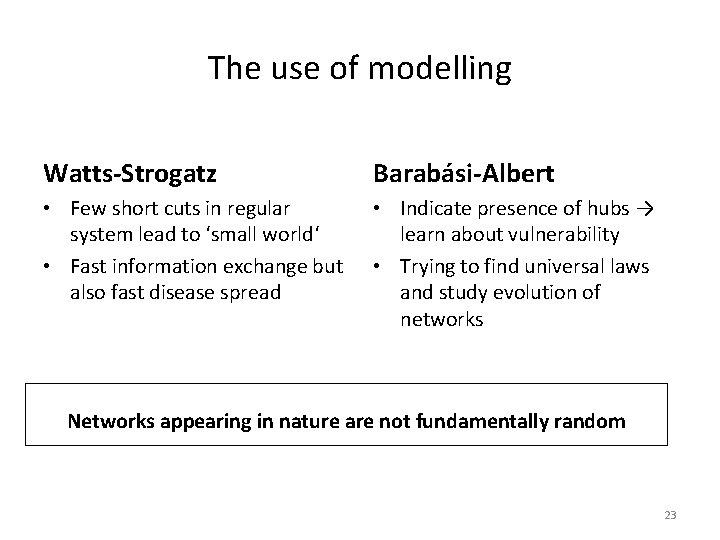 The use of modelling

Watts-Strogatz

• Few short cuts in regular system lead to 'small world'
• Fast information exchange but also fast disease spread

Barabási-Albert

• Indicate presence of hubs → learn about vulnerability
• Trying to find universal laws and study evolution of networks

Networks appearing in nature are not fundamentally random

23